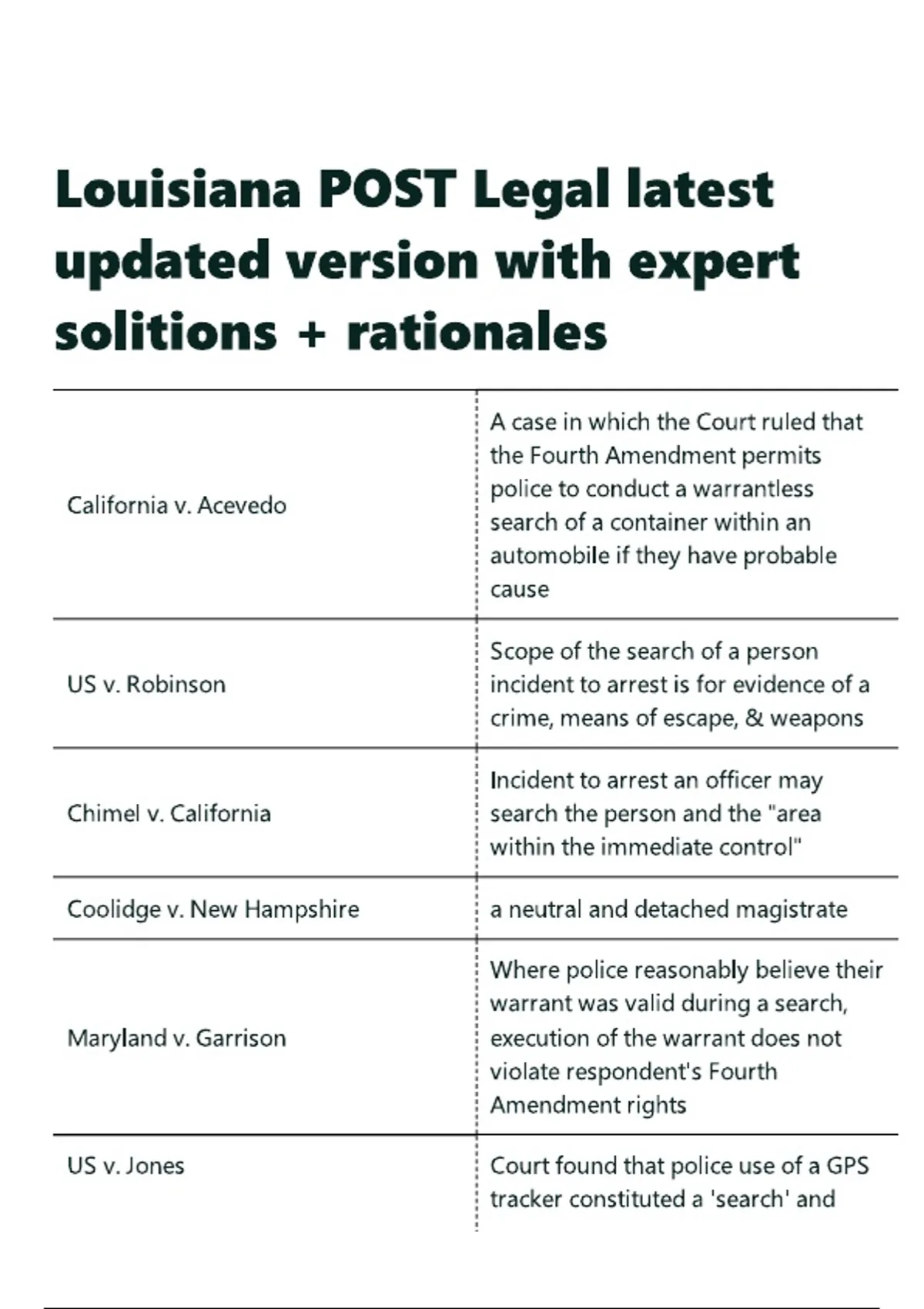 Louisiana POST Legal latest updated version with expert solitions + rationales

| | |
|---|---|
| California v. Acevedo | A case in which the Court ruled that the Fourth Amendment permits police to conduct a warrantless search of a container within an automobile if they have probable cause |
| US v. Robinson | Scope of the search of a person incident to arrest is for evidence of a crime, means of escape, & weapons |
| Chimel v. California | Incident to arrest an officer may search the person and the "area within the immediate control" |
| Coolidge v. New Hampshire | a neutral and detached magistrate |
| Maryland v. Garrison | Where police reasonably believe their warrant was valid during a search, execution of the warrant does not violate respondent's Fourth Amendment rights |
| US v. Jones | Court found that police use of a GPS tracker constituted a 'search' and |